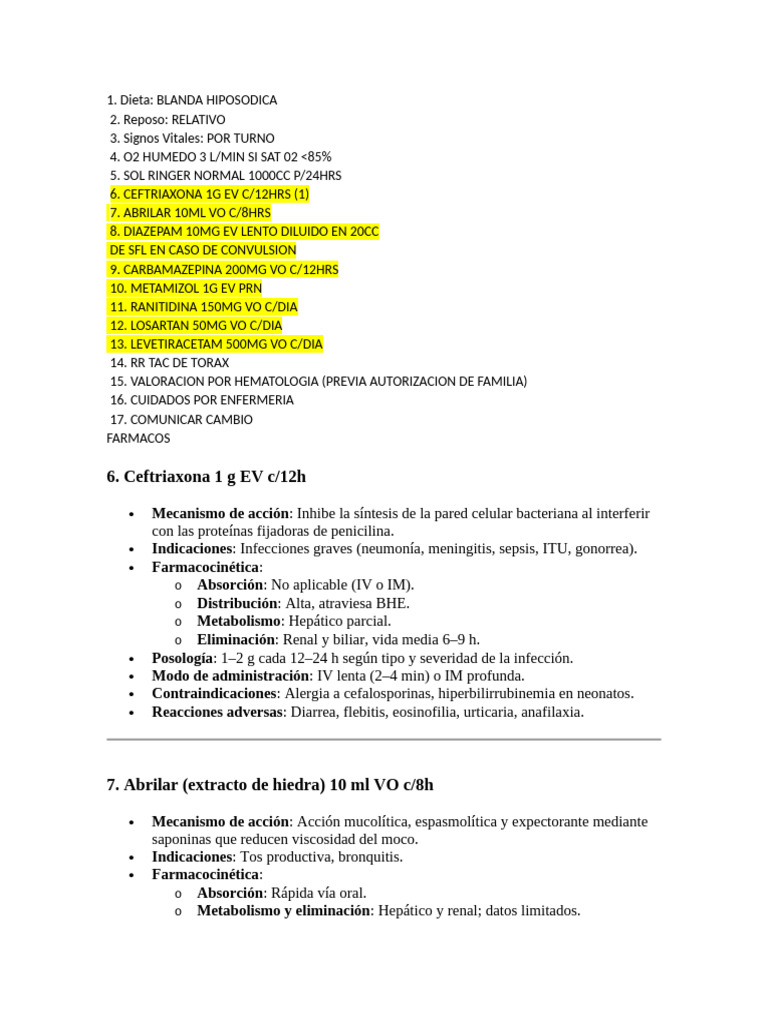 1. Dieta: BLANDA HIPOSODICA
2. Reposo: RELATIVO
3. Signos Vitales: POR TURNO
4. O2 HUMEDO 3 L/MIN SI SAT 02 <85%
5. SOL RINGER NORMAL 1000CC P/24HRS
6. CEFTRIAXONA 1G EV C/12HRS (1)
7. ABRILAR 10ML VO C/8HRS
8. DIAZEPAM 10MG EV LENTO DILUIDO EN 20CC DE SFL EN CASO DE CONVULSION
9. CARBAMAZEPINA 200MG VO C/12HRS
10. METAMIZOL 1G EV PRN
11. RANITIDINA 150MG VO C/DIA
12. LOSARTAN 50MG VO C/DIA
13. LEVETIRACETAM 500MG VO C/DIA
14. RR TAC DE TORAX
15. VALORACION POR HEMATOLOGIA (PREVIA AUTORIZACION DE FAMILIA)
16. CUIDADOS POR ENFERMERIA
17. COMUNICAR CAMBIO
FARMACOS

6. Ceftriaxona 1 g EV c/12h

• Mecanismo de acción: Inhibe la síntesis de la pared celular bacteriana al interferir con las proteínas fijadoras de penicilina.
• Indicaciones: Infecciones graves (neumonía, meningitis, sepsis, ITU, gonorrea).
• Farmacocinética:
o Absorción: No aplicable (IV o IM).
o Distribución: Alta, atraviesa BHE.
o Metabolismo: Hepático parcial.
o Eliminación: Renal y biliar, vida media 6–9 h.
• Posología: 1–2 g cada 12–24 h según tipo y severidad de la infección.
• Modo de administración: IV lenta (2–4 min) o IM profunda.
• Contraindicaciones: Alergia a cefalosporinas, hiperbilirrubinemia en neonatos.
• Reacciones adversas: Diarrea, flebitis, eosinofilia, urticaria, anafilaxia.

7. Abrilar (extracto de hiedra) 10 ml VO c/8h

• Mecanismo de acción: Acción mucolítica, espasmolítica y expectorante mediante saponinas que reducen viscosidad del moco.
• Indicaciones: Tos productiva, bronquitis.
• Farmacocinética:
o Absorción: Rápida vía oral.
o Metabolismo y eliminación: Hepático y renal; datos limitados.